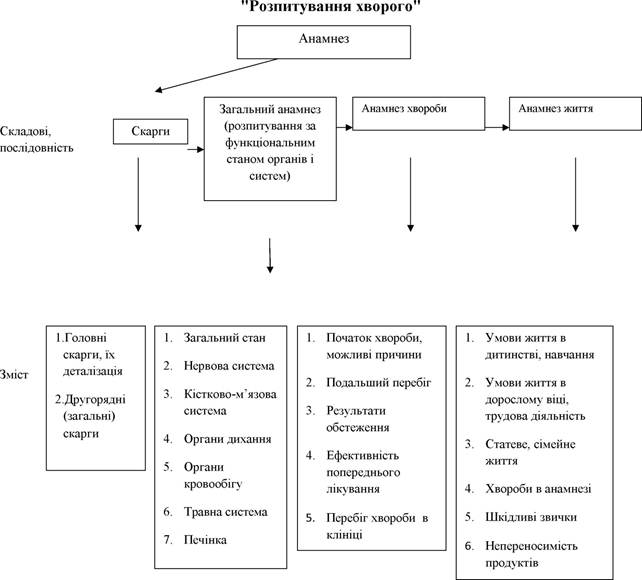 "Розпитування хворого"

Анамнез

Складові, послідовність

Скарги

Загальний анамнез (розпитування за функціональним станом органів і систем)

Анамнез хвороби

Анамнез життя

Зміст

1.Головні скарги, їх деталізація

2.Другорядні (загальні) скарги

1. Загальний стан
2. Нервова система
3. Кістково-м'язова система
4. Органи дихання
5. Органи кровообігу
6. Травна система
7. Печінка

1. Початок хвороби, можливі причини
2. Подальший перебіг
3. Результати обстеження
4. Ефективність попереднього лікування
5. Перебіг хвороби в клініці

1. Умови життя в дитинстві, навчання
2. Умови життя в дорослому віці, трудова діяльність
3. Статеве, сімейне життя
4. Хвороби в анамнезі
5. Шкідливі звички
6. Непереносимість продуктів